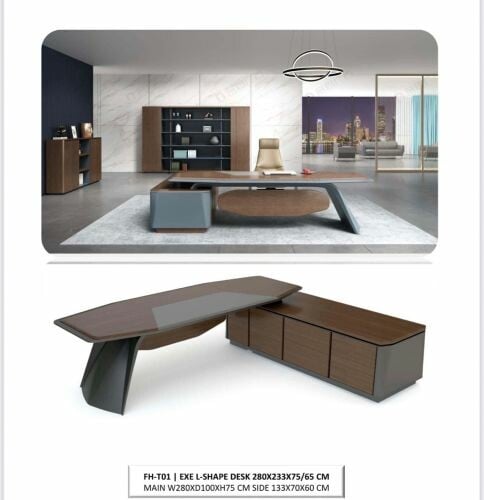 FH-T01 | EXE L-SHAPE DESK 280X233X75/65 CM
MAIN W280XD100XH75 CM SIDE 133X70X60 CM